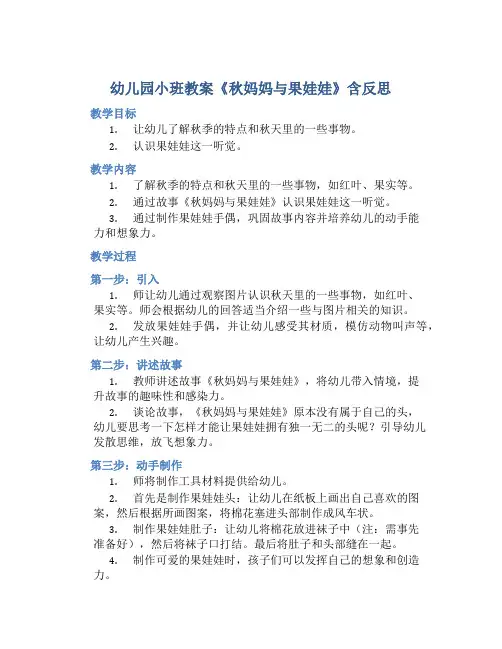 幼儿园小班教案《秋妈妈与果娃娃》含反思

教学目标

1. 让幼儿了解秋季的特点和秋天里的一些事物。

2. 认识果娃娃这一听觉。

教学内容

1. 了解秋季的特点和秋天里的一些事物，如红叶、果实等。

2. 通过故事《秋妈妈与果娃娃》认识果娃娃这一听觉。

3. 通过制作果娃娃手偶，巩固故事内容并培养幼儿的动手能力和想象力。

教学过程

第一步：引入

1. 师让幼儿通过观察图片认识秋天里的一些事物，如红叶、果实等。师会根据幼儿的回答适当介绍一些与图片相关的知识。

2. 发放果娃娃手偶，并让幼儿感受其材质，模仿动物叫声等，让幼儿产生兴趣。

第二步：讲述故事

1. 教师讲述故事《秋妈妈与果娃娃》，将幼儿带入情境，提升故事的趣味性和感染力。

2. 谈论故事，《秋妈妈与果娃娃》原本没有属于自己的头，幼儿要思考一下怎样才能让果娃娃拥有独一无二的头呢？引导幼儿发散思维，放飞想象力。

第三步：动手制作

1. 师将制作工具材料提供给幼儿。

2. 首先是制作果娃娃头：让幼儿在纸板上画出自己喜欢的图案，然后根据所画图案，将棉花塞进头部制作成风车状。

3. 制作果娃娃肚子：让幼儿将棉花放进袜子中（注：需事先准备好），然后将袜子口打结。最后将肚子和头部缝在一起。

4. 制作可爱的果娃娃时，孩子们可以发挥自己的想象和创造力。